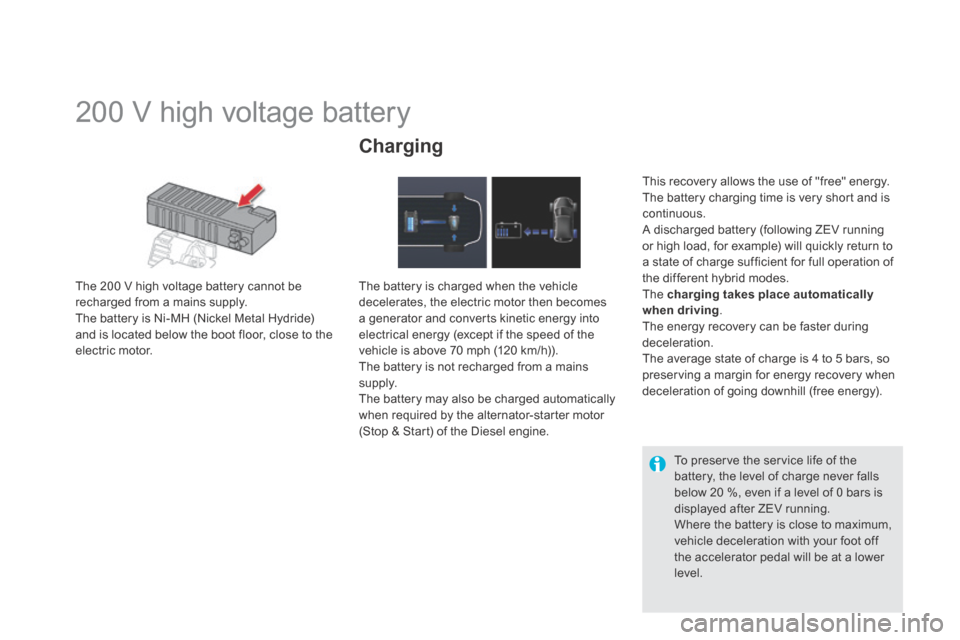 200 V high voltage battery

The 200 V high voltage battery cannot be recharged from a mains supply.
The battery is Ni-MH (Nickel Metal Hydride) and is located below the boot floor, close to the electric motor.

Charging

The battery is charged when the vehicle decelerates, the electric motor then becomes a generator and converts kinetic energy into electrical energy (except if the speed of the vehicle is above 70 mph (120 km/h)).
The battery is not recharged from a mains supply.
The battery may also be charged automatically when required by the alternator-starter motor (Stop & Start) of the Diesel engine.

This recovery allows the use of "free" energy.
The battery charging time is very short and is continuous.
A discharged battery (following ZEV running or high load, for example) will quickly return to a state of charge sufficient for full operation of the different hybrid modes.
The charging takes place automatically when driving.
The energy recovery can be faster during deceleration.
The average state of charge is 4 to 5 bars, so preserving a margin for energy recovery when deceleration of going downhill (free energy).

To preserve the service life of the battery, the level of charge never falls below 20 %, even if a level of 0 bars is displayed after ZEV running.
Where the battery is close to maximum, vehicle deceleration with your foot off the accelerator pedal will be at a lower level.

carmanualsonline.info